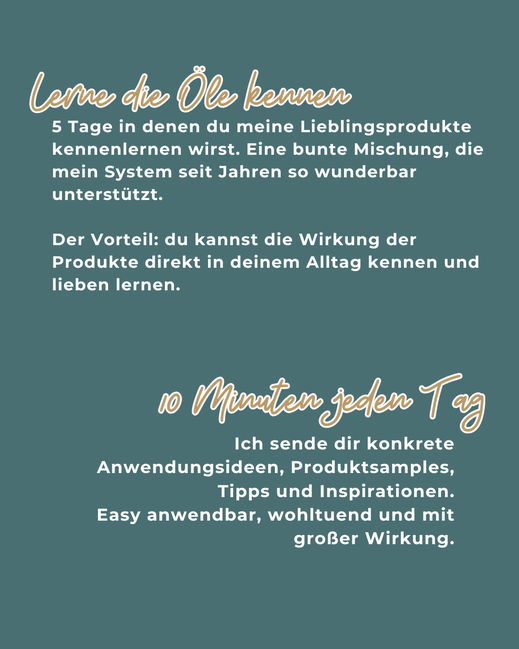 Lerne die Öle kennen

5 Tage in denen du meine Lieblingsprodukte kennenlernen wirst. Eine bunte Mischung, die mein System seit Jahren so wunderbar unterstützt.

Der Vorteil: du kannst die Wirkung der Produkte direkt in deinem Alltag kennen und lieben lernen.

10 Minuten jeden Tag

Ich sende dir konkrete Anwendungsideen, Produktsamples, Tipps und Inspirationen.
Easy anwendbar, wohltuend und mit großer Wirkung.